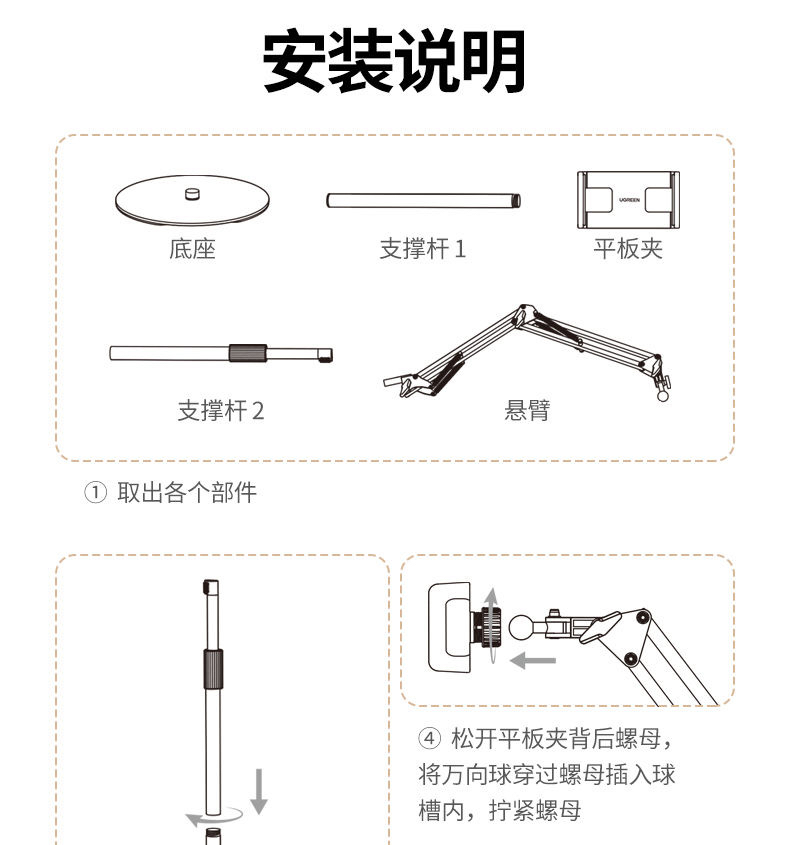 安装说明

底座

支撑杆 1

UGREEN

平板夹

支撑杆 2

悬臂

① 取出各个部件

④ 松开平板夹背后螺母，将万向球穿过螺母插入球槽内，拧紧螺母